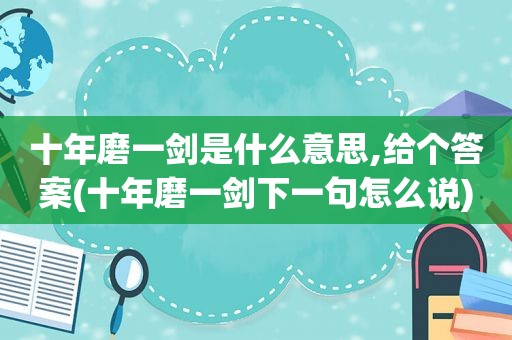 十年磨一剑是什么意思,给个答案(十年磨一剑下一句怎么说)